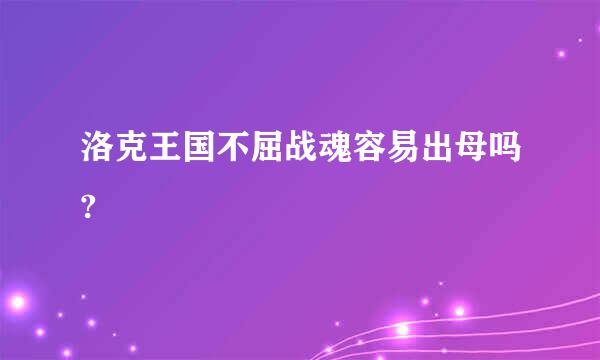 洛克王国不屈战魂容易出母吗?